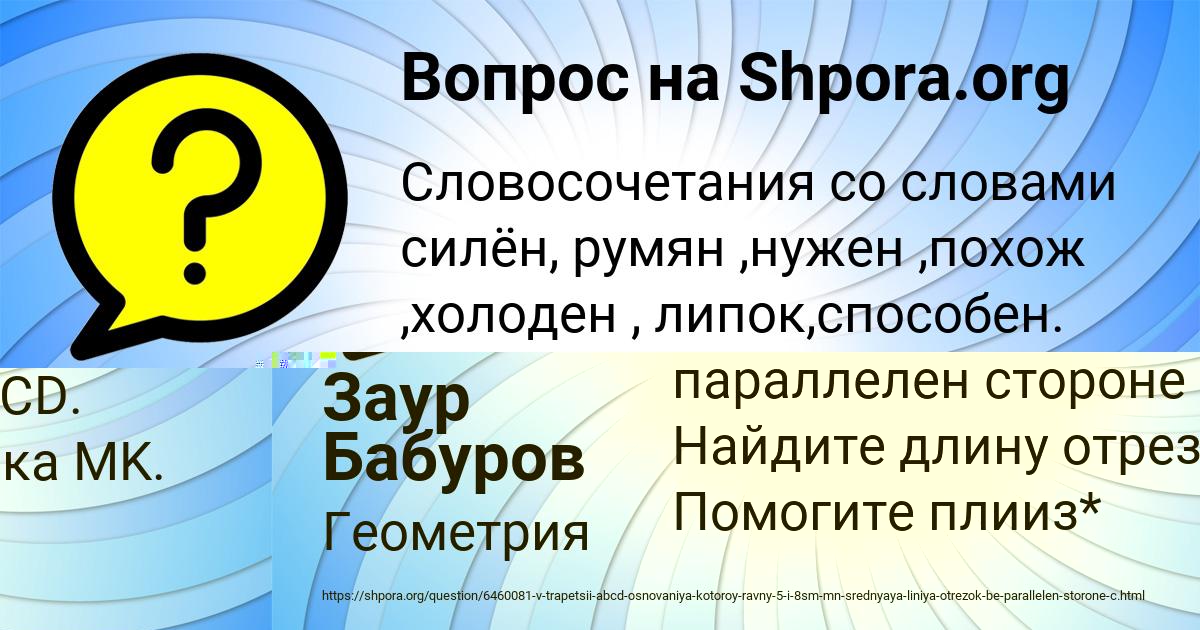 Вопрос на Shpora.org

Словосочетания со словами силён, румян ,нужен ,похож ,холоден , липок,способен.

CD.
ка МК.

Заур Бабуров
Геометрия

параллелен стороне
Найдите длину отрез
Помогите плииз*

https://shpora.org/question/6460081-v-trapetsii-abcd-osnovaniya-kotoroy-ravny-5-i-8sm-mn-srednyaya-liniya-otrezok-be-parallelen-storone-c.html